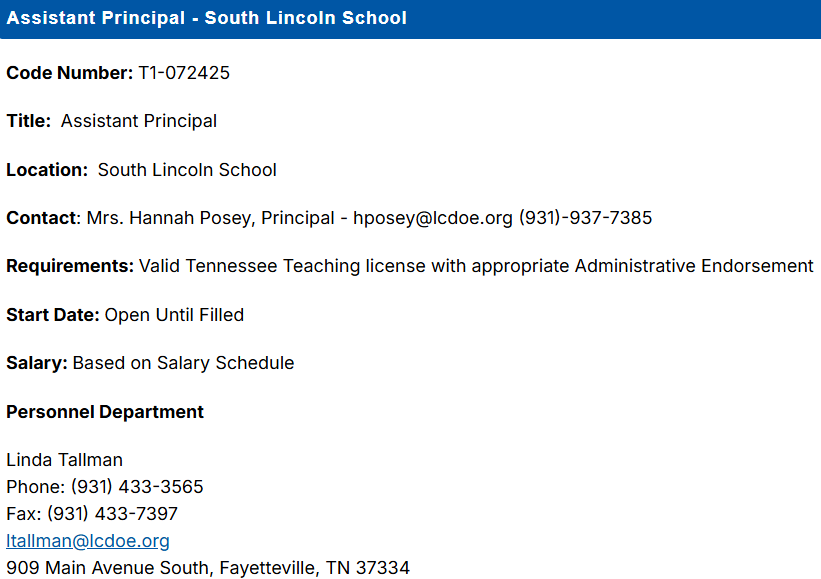 Assistant Principal - South Lincoln School

Code Number: T1-072425

Title: Assistant Principal

Location: South Lincoln School

Contact: Mrs. Hannah Posey, Principal - hposey@lcdoe.org (931)-937-7385

Requirements: Valid Tennessee Teaching license with appropriate Administrative Endorsement

Start Date: Open Until Filled

Salary: Based on Salary Schedule

Personnel Department

Linda Tallman
Phone: (931) 433-3565
Fax: (931) 433-7397
ltallman@lcdoe.org
909 Main Avenue South, Fayetteville, TN 37334